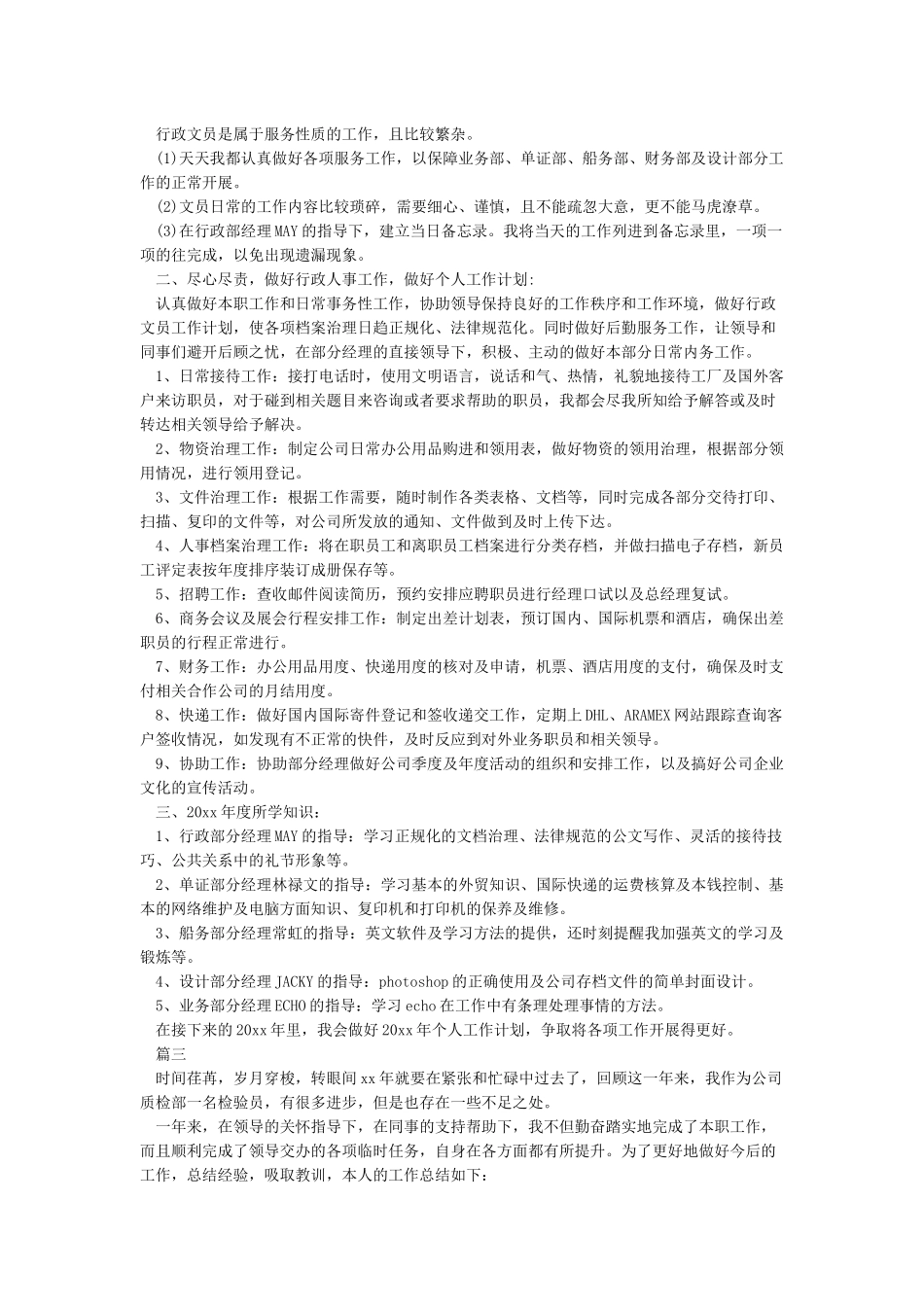 行政文员是属于服务性质的工作，且比较繁杂。

(1)天天我都认真做好各项服务工作，以保障业务部、单证部、船务部、财务部及设计部分工作的正常开展。

(2)文员日常的工作内容比较琐碎，需要细心、谨慎，且不能疏忽大意，更不能马虎潦草。

(3)在行政部经理MAY的指导下，建立当日备忘录。我将当天的工作列进到备忘录里，一项一项的往完成，以免出现遗漏现象。

二、尽心尽责，做好行政人事工作，做好个人工作计划：

认真做好本职工作和日常事务性工作，协助领导保持良好的工作秩序和工作环境，做好行政文员工作计划，使各项档案治理日趋正规化、法律规范化。同时做好后勤服务工作，让领导和同事们避开后顾之忧，在部分经理的直接领导下，积极、主动的做好本部分日常内务工作。

1、日常接待工作：接打电话时，使用文明语言，说话和气、热情，礼貌地接待工厂及国外客户来访职员，对于碰到相关题目来咨询或者要求帮助的职员，我都会尽我所知给予解答或及时转达相关领导给予解决。

2、物资治理工作：制定公司日常办公用品购进和领用表，做好物资的领用治理，根据部分领用情况，进行领用登记。

3、文件治理工作：根据工作需要，随时制作各类表格、文档等，同时完成各部分交待打印、扫描、复印的文件等，对公司所发放的通知、文件做到及时上传下达。

4、人事档案治理工作：将在职员工和离职员工档案进行分类存档，并做扫描电子存档，新员工评定表按年度排序装订成册保存等。

5、招聘工作：查收邮件阅读简历，预约安排应聘职员进行经理口试以及总经理复试。

6、商务会议及展会行程安排工作：制定出差计划表，预订国内、国际机票和酒店，确保出差职员的行程正常进行。

7、财务工作：办公用品用度、快递用度的核对及申请，机票、酒店用度的支付，确保及时支付相关合作公司的月结用度。

8、快递工作：做好国内国际寄件登记和签收递交工作，定期上DHL、ARAMEX网站跟踪查询客户签收情况，如发现有不正常的快件，及时反应到对外业务职员和相关领导。

9、协助工作：协助部分经理做好公司季度及年度活动的组织和安排工作，以及搞好公司企业文化的宣传活动。

三、20xx年度所学知识：

1、行政部分经理MAY的指导：学习正规化的文档治理、法律规范的公文写作、灵活的接待技巧、公共关系中的礼节形象等。

2、单证部分经理林禄文的指导：学习基本的外贸知识、国际快递的运费核算及本钱控制、基本的网络维护及电脑方面知识、复印机和打印机的保养及维修。

3、船务部分经理常虹的指导：英文软件及学习方法的提供，还时刻提醒我加强英文的学习及锻炼等。

4、设计部分经理JACKY的指导：photoshop的正确使用及公司存档文件的简单封面设计。

5、业务部分经理ECHO的指导：学习echo在工作中有条理处理事情的方法。

在接下来的20xx年里，我会做好20xx年个人工作计划，争取将各项工作开展得更好。

篇三

时间荏苒，岁月穿梭，转眼间xx年就要在紧张和忙碌中过去了，回顾这一年来，我作为公司质检部一名检验员，有很多进步，但是也存在一些不足之处。

一年来，在领导的关怀指导下，在同事的支持帮助下，我不但勤奋踏实地完成了本职工作，而且顺利完成了领导交办的各项临时任务，自身在各方面都有所提升。为了更好地做好今后的工作，总结经验，吸取教训，本人的工作总结如下：